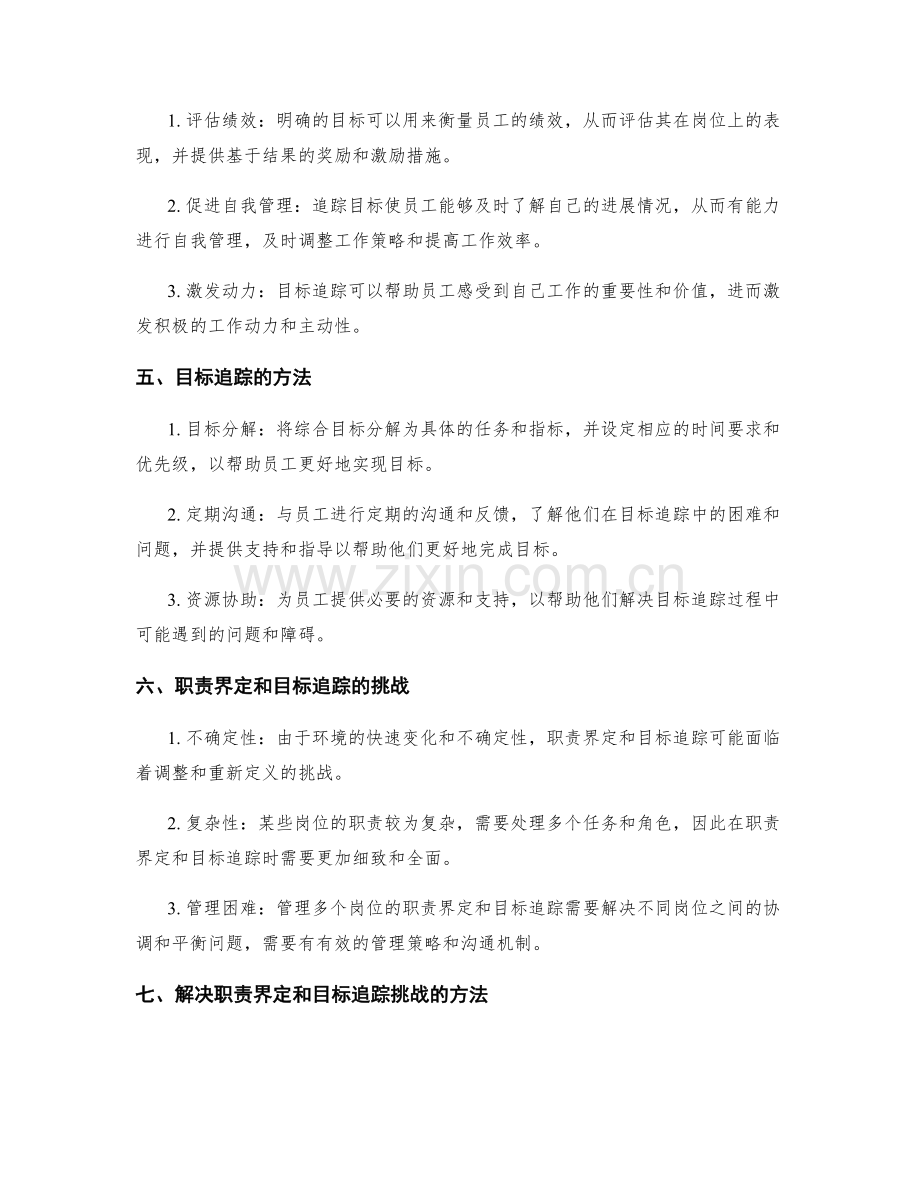 1.评估绩效：明确的目标可以用来衡量员工的绩效，从而评估其在岗位上的表现，并提供基于结果的奖励和激励措施。

2.促进自我管理：追踪目标使员工能够及时了解自己的进展情况，从而有能力进行自我管理，及时调整工作策略和提高工作效率。

3.激发动力：目标追踪可以帮助员工感受到自己工作的重要性和价值，进而激发积极的工作动力和主动性。

五、目标追踪的方法

1.目标分解：将综合目标分解为具体的任务和指标，并设定相应的时间要求和优先级，以帮助员工更好地实现目标。

2.定期沟通：与员工进行定期的沟通和反馈，了解他们在目标追踪中的困难和问题，并提供支持和指导以帮助他们更好地完成目标。

3.资源协助：为员工提供必要的资源和支持，以帮助他们解决目标追踪过程中可能遇到的问题和障碍。

六、职责界定和目标追踪的挑战

1.不确定性：由于环境的快速变化和不确定性，职责界定和目标追踪可能面临着调整和重新定义的挑战。

2.复杂性：某些岗位的职责较为复杂，需要处理多个任务和角色，因此在职责界定和目标追踪时需要更加细致和全面。

3.管理困难：管理多个岗位的职责界定和目标追踪需要解决不同岗位之间的协调和平衡问题，需要有有效的管理策略和沟通机制。

七、解决职责界定和目标追踪挑战的方法

www.zixin.com.cn